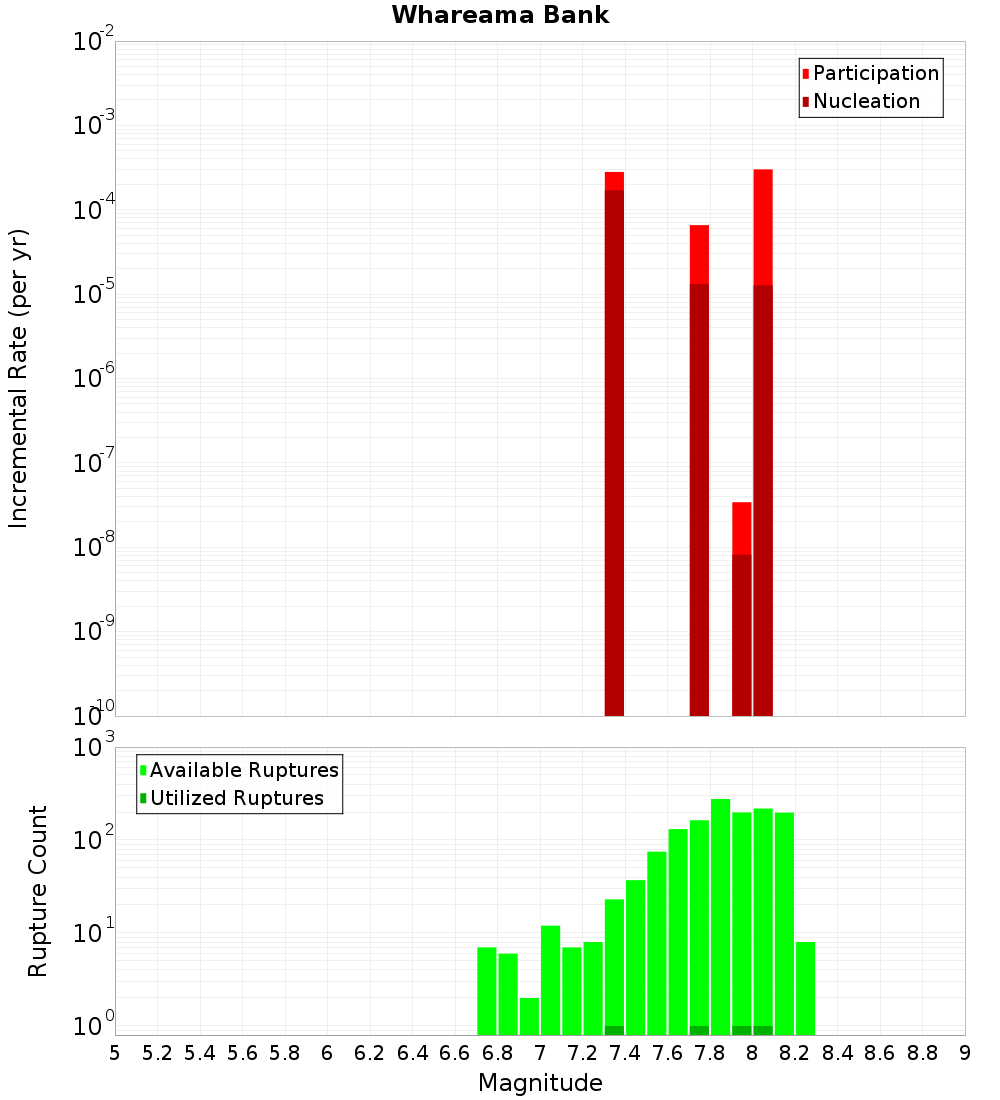 Whareama Bank

Participation
Nucleation

Incremental Rate (per yr)

$10^{-2}$
$10^{-3}$
$10^{-4}$
$10^{-5}$
$10^{-6}$
$10^{-7}$
$10^{-8}$
$10^{-9}$
$10^{-10}$

Available Ruptures
Utilized Ruptures

Rupture Count

$10^{3}$
$10^{2}$
$10^{1}$
$10^{0}$

5 5.2 5.4 5.6 5.8 6 6.2 6.4 6.6 6.8 7 7.2 7.4 7.6 7.8 8 8.2 8.4 8.6 8.8 9

Magnitude